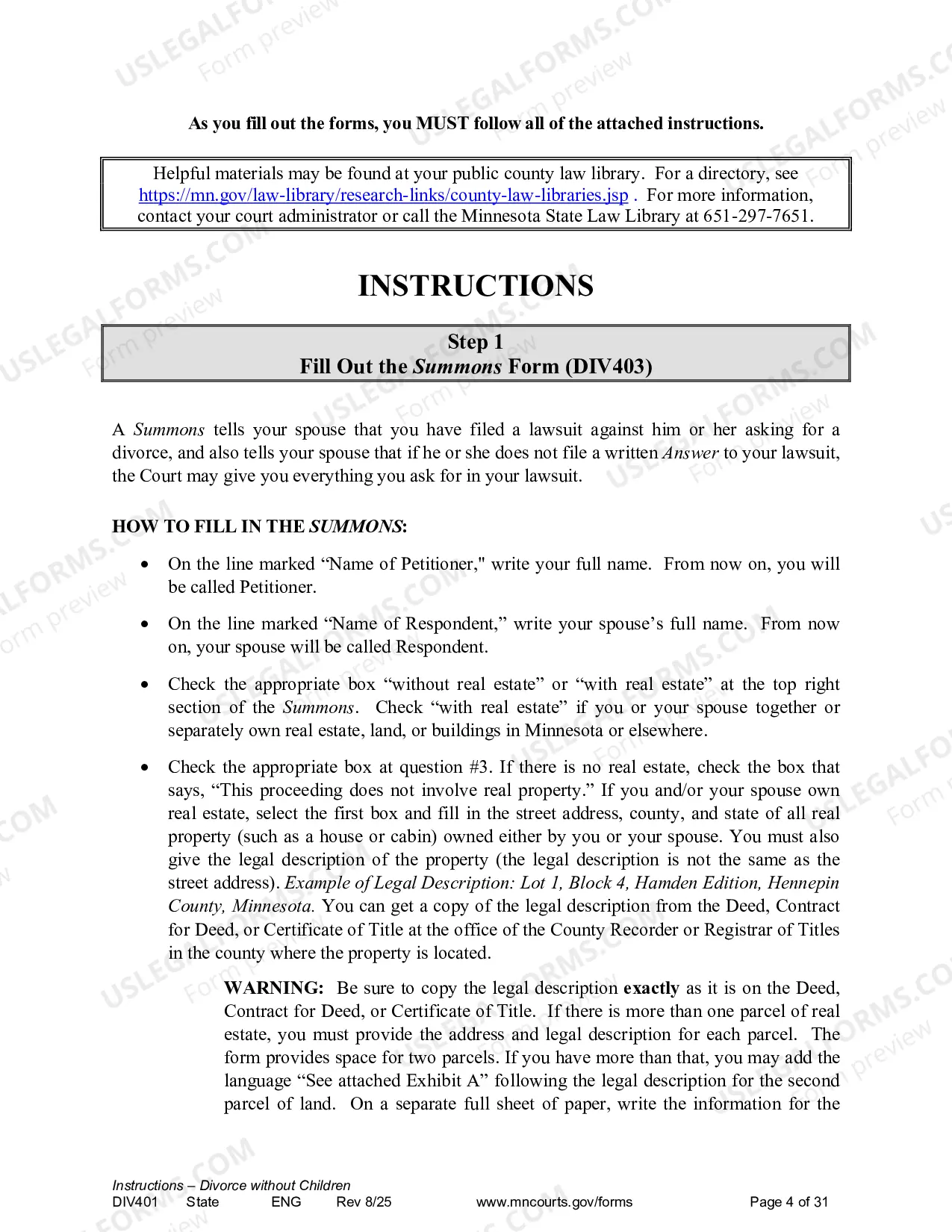 As you fill out the forms, you MUST follow all of the attached instructions.

Helpful materials may be found at your public county law library. For a directory, see https://mn.gov/law-library/research-links/county-law-libraries.jsp . For more information, contact your court administrator or call the Minnesota State Law Library at 651-297-7651.

INSTRUCTIONS

Step 1
Fill Out the Summons Form (DIV403)

A Summons tells your spouse that you have filed a lawsuit against him or her asking for a divorce, and also tells your spouse that if he or she does not file a written Answer to your lawsuit, the Court may give you everything you ask for in your lawsuit.

HOW TO FILL IN THE SUMMONS:

• On the line marked "Name of Petitioner," write your full name. From now on, you will be called Petitioner.

• On the line marked "Name of Respondent," write your spouse's full name. From now on, your spouse will be called Respondent.

• Check the appropriate box "without real estate" or "with real estate" at the top right section of the Summons. Check "with real estate" if you or your spouse together or separately own real estate, land, or buildings in Minnesota or elsewhere.

• Check the appropriate box at question #3. If there is no real estate, check the box that says, "This proceeding does not involve real property." If you and/or your spouse own real estate, select the first box and fill in the street address, county, and state of all real property (such as a house or cabin) owned either by you or your spouse. You must also give the legal description of the property (the legal description is not the same as the street address). Example of Legal Description: Lot 1, Block 4, Hamden Edition, Hennepin County, Minnesota. You can get a copy of the legal description from the Deed, Contract for Deed, or Certificate of Title at the office of the County Recorder or Registrar of Titles in the county where the property is located.

WARNING: Be sure to copy the legal description exactly as it is on the Deed, Contract for Deed, or Certificate of Title. If there is more than one parcel of real estate, you must provide the address and legal description for each parcel. The form provides space for two parcels. If you have more than that, you may add the language "See attached Exhibit A" following the legal description for the second parcel of land. On a separate full sheet of paper, write the information for the

Instructions – Divorce without Children
DIV401 State ENG Rev 8/25 www.mncourts.gov/forms Page 4 of 31

USLEGALFORMS.COM Form preview